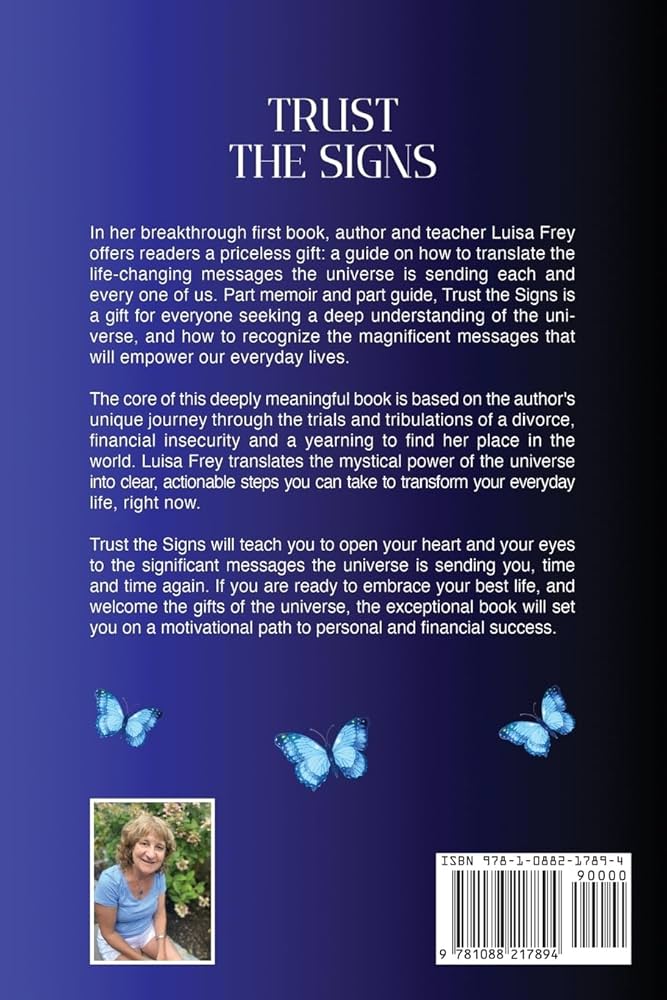 TRUST
THE SIGNS

In her breakthrough first book, author and teacher Luisa Frey offers readers a priceless gift: a guide on how to translate the life-changing messages the universe is sending each and every one of us. Part memoir and part guide, Trust the Signs is a gift for everyone seeking a deep understanding of the universe, and how to recognize the magnificent messages that will empower our everyday lives.

The core of this deeply meaningful book is based on the author's unique journey through the trials and tribulations of a divorce, financial insecurity and a yearning to find her place in the world. Luisa Frey translates the mystical power of the universe into clear, actionable steps you can take to transform your everyday life, right now.

Trust the Signs will teach you to open your heart and your eyes to the significant messages the universe is sending you, time and time again. If you are ready to embrace your best life, and welcome the gifts of the universe, the exceptional book will set you on a motivational path to personal and financial success.

ISBN 978-1-0882-1789-4
90000
9 781088 217894